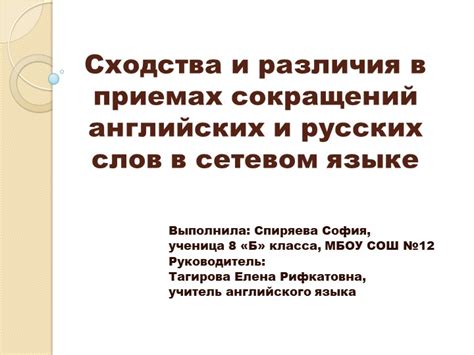 Сходства и различия в приемах сокращений английских и русских слов в сетевом языке

Выполнила: Спиряева София,
ученица 8 «Б» класса, МБОУ СОШ №12
Руководитель:
Тагирова Елена Рифкатовна,
учитель английского языка